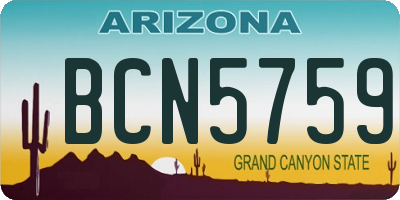 ARIZONA

BCN5759

GRAND CANYON STATE